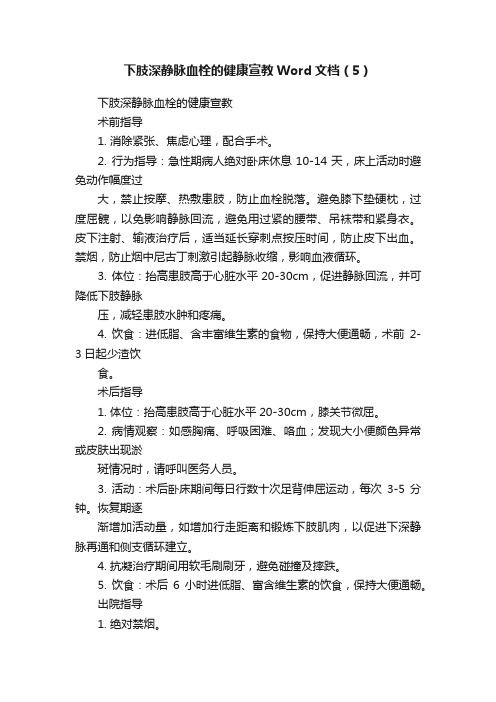 下肢深静脉血栓的健康宣教 Word 文档（5）

下肢深静脉血栓的健康宣教

术前指导

1. 消除紧张、焦虑心理，配合手术。

2. 行为指导：急性期病人绝对卧床休息 10-14 天，床上活动时避免动作幅度过

大，禁止按摩、热敷患肢，防止血栓脱落。避免膝下垫硬枕，过度屈髋，以免影响静脉回流，避免用过紧的腰带、吊袜带和紧身衣。皮下注射、输液治疗后，适当延长穿刺点按压时间，防止皮下出血。禁烟，防止烟中尼古丁刺激引起静脉收缩，影响血液循环。

3. 体位：抬高患肢高于心脏水平 20-30cm，促进静脉回流，并可降低下肢静脉

压，减轻患肢水肿和疼痛。

4. 饮食：进低脂、含丰富维生素的食物，保持大便通畅，术前 2-3 日起少渣饮

食。

术后指导

1. 体位：抬高患肢高于心脏水平 20-30cm，膝关节微屈。

2. 病情观察：如感胸痛、呼吸困难、咯血；发现大小便颜色异常或皮肤出现淤

斑情况时，请呼叫医务人员。

3. 活动：术后卧床期间每日行数十次足背伸屈运动，每次 3-5 分钟。恢复期逐

渐增加活动量，如增加行走距离和锻炼下肢肌肉，以促进下深静脉再通和侧支循环建立。

4. 抗凝治疗期间用软毛刷刷牙，避免碰撞及摔跌。

5. 饮食：术后 6 小时进低脂、富含维生素的饮食，保持大便通畅。

出院指导

1. 绝对禁烟。